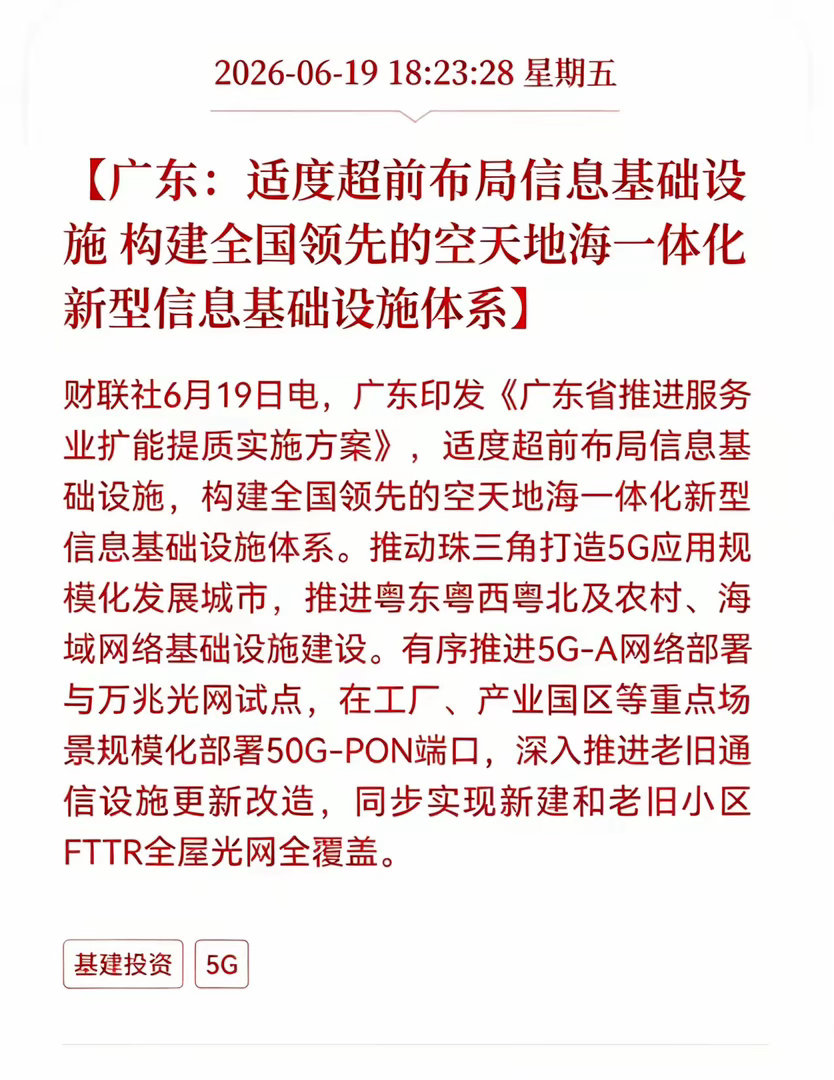 2026-06-19 18:23:28 星期五

【广东：适度超前布局信息基础设施 构建全国领先的空天地海一体化新型信息基础设施体系】

财联社6月19日电，广东印发《广东省推进服务业扩能提质实施方案》，适度超前布局信息基础设施，构建全国领先的空天地海一体化新型信息基础设施体系。推动珠三角打造5G应用规模化发展城市，推进粤东粤西粤北及农村、海域网络基础设施建设。有序推进5G-A网络部署与万兆光网试点，在工厂、产业国区等重点场景规模化部署50G-PON端口，深入推进老旧通信设施更新改造，同步实现新建和老旧小区FTTR全屋光网全覆盖。

基建投资

5G